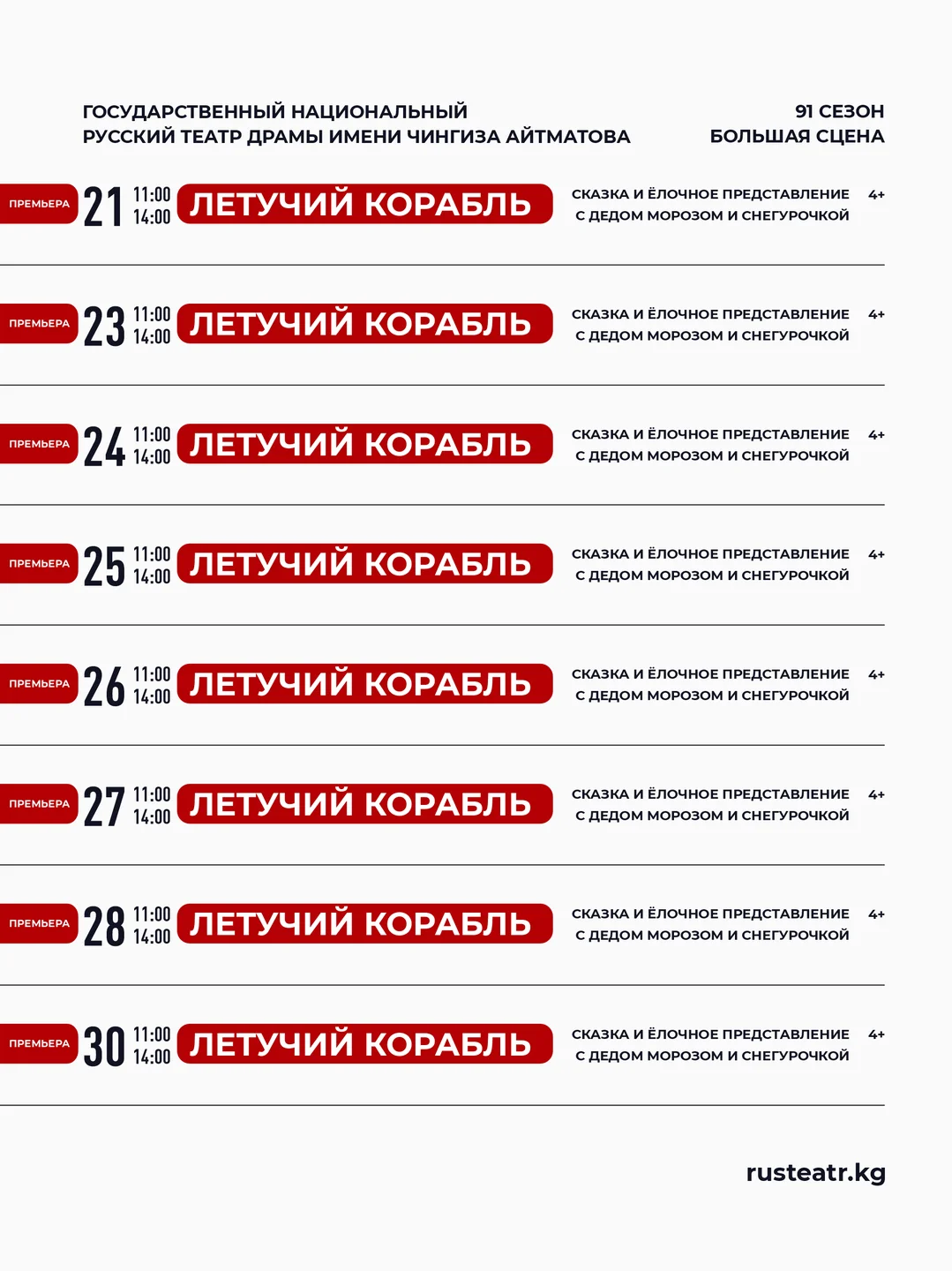 ГОСУДАРСТВЕННЫЙ НАЦИОНАЛЬНЫЙ
РУССКИЙ ТЕАТР ДРАМЫ ИМЕНИ ЧИНГИЗА АЙТМАТОВА

91 СЕЗОН
БОЛЬШАЯ СЦЕНА

ПРЕМЬЕРА 21 11:00 14:00 ЛЕТУЧИЙ КОРАБЛЬ
СКАЗКА И ЁЛОЧНОЕ ПРЕДСТАВЛЕНИЕ С ДЕДОМ МОРОЗОМ И СНЕГУРОЧКОЙ 4+

ПРЕМЬЕРА 23 11:00 14:00 ЛЕТУЧИЙ КОРАБЛЬ
СКАЗКА И ЁЛОЧНОЕ ПРЕДСТАВЛЕНИЕ С ДЕДОМ МОРОЗОМ И СНЕГУРОЧКОЙ 4+

ПРЕМЬЕРА 24 11:00 14:00 ЛЕТУЧИЙ КОРАБЛЬ
СКАЗКА И ЁЛОЧНОЕ ПРЕДСТАВЛЕНИЕ С ДЕДОМ МОРОЗОМ И СНЕГУРОЧКОЙ 4+

ПРЕМЬЕРА 25 11:00 14:00 ЛЕТУЧИЙ КОРАБЛЬ
СКАЗКА И ЁЛОЧНОЕ ПРЕДСТАВЛЕНИЕ С ДЕДОМ МОРОЗОМ И СНЕГУРОЧКОЙ 4+

ПРЕМЬЕРА 26 11:00 14:00 ЛЕТУЧИЙ КОРАБЛЬ
СКАЗКА И ЁЛОЧНОЕ ПРЕДСТАВЛЕНИЕ С ДЕДОМ МОРОЗОМ И СНЕГУРОЧКОЙ 4+

ПРЕМЬЕРА 27 11:00 14:00 ЛЕТУЧИЙ КОРАБЛЬ
СКАЗКА И ЁЛОЧНОЕ ПРЕДСТАВЛЕНИЕ С ДЕДОМ МОРОЗОМ И СНЕГУРОЧКОЙ 4+

ПРЕМЬЕРА 28 11:00 14:00 ЛЕТУЧИЙ КОРАБЛЬ
СКАЗКА И ЁЛОЧНОЕ ПРЕДСТАВЛЕНИЕ С ДЕДОМ МОРОЗОМ И СНЕГУРОЧКОЙ 4+

ПРЕМЬЕРА 30 11:00 14:00 ЛЕТУЧИЙ КОРАБЛЬ
СКАЗКА И ЁЛОЧНОЕ ПРЕДСТАВЛЕНИЕ С ДЕДОМ МОРОЗОМ И СНЕГУРОЧКОЙ 4+

rusteatr.kg